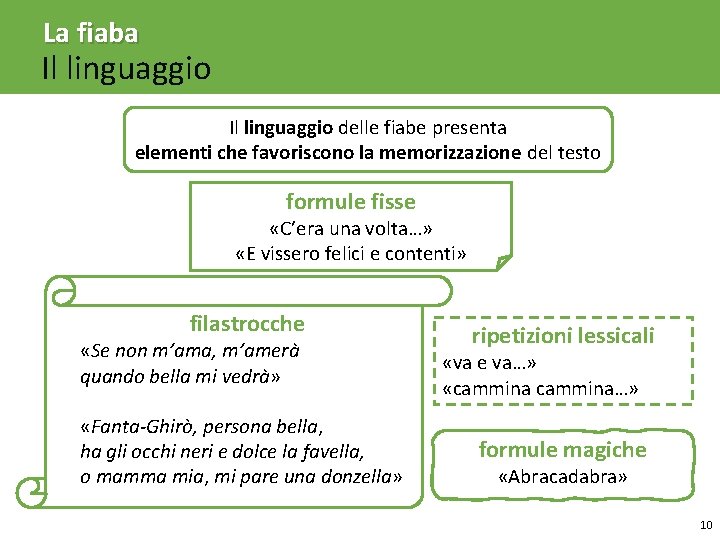 La fiaba
Il linguaggio

Il linguaggio delle fiabe presenta elementi che favoriscono la memorizzazione del testo

formule fisse
«C'era una volta…»
«E vissero felici e contenti»

filastrocche
«Se non m'ama, m'amerà
quando bella mi vedrà»

«Fanta-Ghirò, persona bella,
ha gli occhi neri e dolce la favella,
o mamma mia, mi pare una donzella»

ripetizioni lessicali
«va e va…»
«cammina cammina…»

formule magiche
«Abracadabra»

10